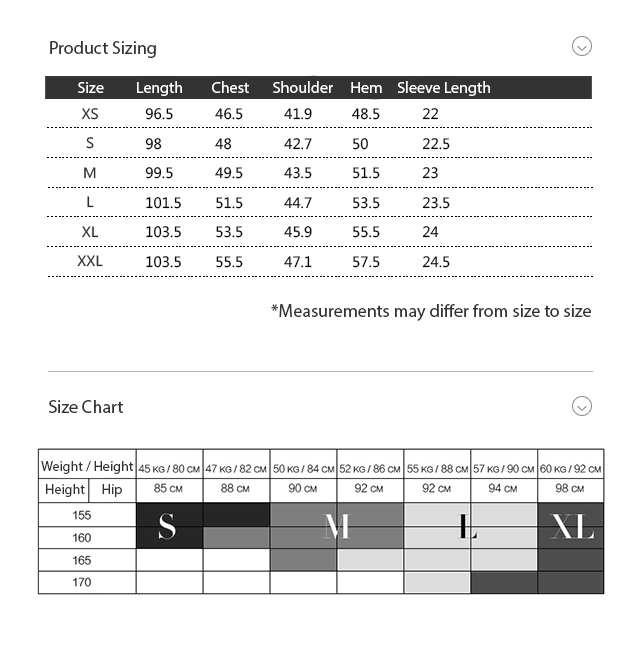 Product Sizing

| Size | Length | Chest | Shoulder | Hem | Sleeve Length |
|---|---|---|---|---|---|
| XS | 96.5 | 46.5 | 41.9 | 48.5 | 22 |
| S | 98 | 48 | 42.7 | 50 | 22.5 |
| M | 99.5 | 49.5 | 43.5 | 51.5 | 23 |
| L | 101.5 | 51.5 | 44.7 | 53.5 | 23.5 |
| XL | 103.5 | 53.5 | 45.9 | 55.5 | 24 |
| XXL | 103.5 | 55.5 | 47.1 | 57.5 | 24.5 |

*Measurements may differ from size to size

Size Chart

| Weight / Height | 45 KG / 80 CM | 47 KG / 82 CM | 50 KG / 84 CM | 52 KG / 86 CM | 55 KG / 88 CM | 57 KG / 90 CM | 60 KG / 92 CM |
|---|---|---|---|---|---|---|---|
| Height / Hip | 85 CM | 88 CM | 90 CM | 92 CM | 92 CM | 94 CM | 98 CM |
| 155 | S | | M | | L | | XL |
| 160 | | | | | | | |
| 165 | | | | | | | |
| 170 | | | | | | | |